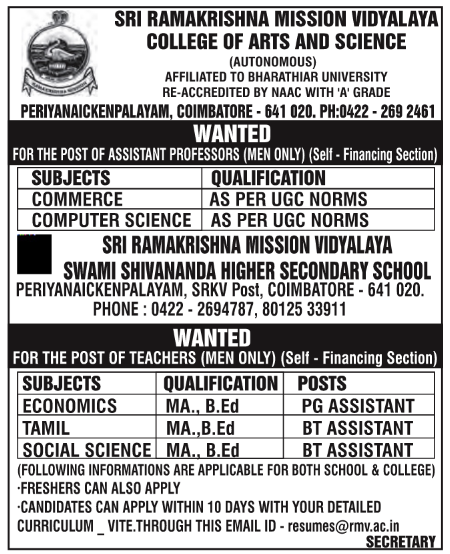 SRI RAMAKRISHNA MISSION VIDYALAYA
COLLEGE OF ARTS AND SCIENCE
(AUTONOMOUS)
AFFILIATED TO BHARATHIAR UNIVERSITY
RE-ACCREDITED BY NAAC WITH 'A' GRADE
PERIYANAICKENPALAYAM, COIMBATORE - 641 020. PH:0422 - 269 2461

WANTED
FOR THE POST OF ASSISTANT PROFESSORS (MEN ONLY) (Self - Financing Section)

| SUBJECTS | QUALIFICATION |
|---|---|
| COMMERCE | AS PER UGC NORMS |
| COMPUTER SCIENCE | AS PER UGC NORMS |

SRI RAMAKRISHNA MISSION VIDYALAYA
SWAMI SHIVANANDA HIGHER SECONDARY SCHOOL
PERIYANAICKENPALAYAM, SRKV Post, COIMBATORE - 641 020.
PHONE : 0422 - 2694787, 80125 33911

WANTED
FOR THE POST OF TEACHERS (MEN ONLY) (Self - Financing Section)

| SUBJECTS | QUALIFICATION | POSTS |
|---|---|---|
| ECONOMICS | MA., B.Ed | PG ASSISTANT |
| TAMIL | MA.,B.Ed | BT ASSISTANT |
| SOCIAL SCIENCE | MA., B.Ed | BT ASSISTANT |

(FOLLOWING INFORMATIONS ARE APPLICABLE FOR BOTH SCHOOL & COLLEGE)
·FRESHERS CAN ALSO APPLY
·CANDIDATES CAN APPLY WITHIN 10 DAYS WITH YOUR DETAILED CURRICULUM _ VITE.THROUGH THIS EMAIL ID - resumes@rmv.ac.in
SECRETARY